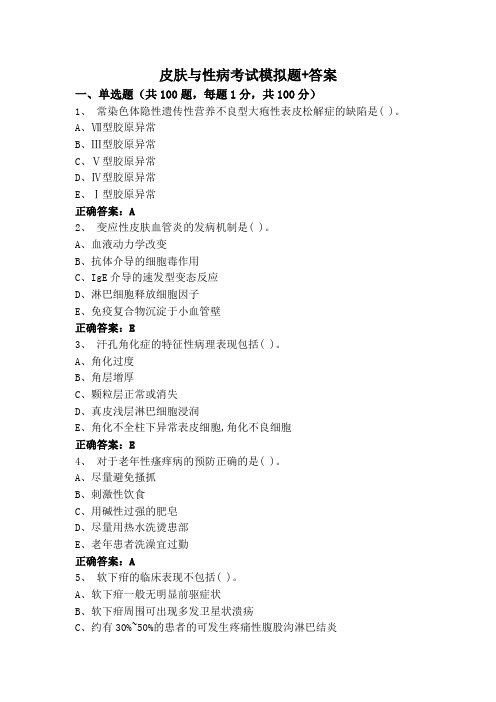 皮肤与性病考试模拟题+答案

一、单选题（共 100 题，每题 1 分，共 100 分）

1、 常染色体隐性遗传性营养不良型大疱性表皮松解症的缺陷是( )。
A、Ⅶ型胶原异常
B、Ⅲ型胶原异常
C、Ⅴ型胶原异常
D、Ⅳ型胶原异常
E、Ⅰ型胶原异常
正确答案：A

2、 变应性皮肤血管炎的发病机制是( )。
A、血液动力学改变
B、抗体介导的细胞毒作用
C、IgE 介导的速发型变态反应
D、淋巴细胞释放细胞因子
E、免疫复合物沉淀于小血管壁
正确答案：E

3、 汗孔角化症的特征性病理表现包括( )。
A、角化过度
B、角层增厚
C、颗粒层正常或消失
D、真皮浅层淋巴细胞浸润
E、角化不全柱下异常表皮细胞,角化不良细胞
正确答案：E

4、 对于老年性瘙痒病的预防正确的是( )。
A、尽量避免搔抓
B、刺激性饮食
C、用碱性过强的肥皂
D、尽量用热水洗烫患部
E、老年患者洗澡宜过勤
正确答案：A

5、 软下疳的临床表现不包括( )。
A、软下疳一般无明显前驱症状
B、软下疳周围可出现多发卫星状溃疡
C、约有 30%~50%的患者的可发生疼痛性腹股沟淋巴结炎